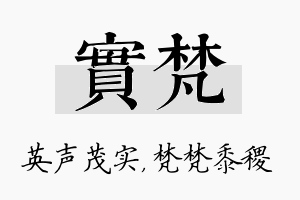 實梵

英声茂实，梵梵黍稷